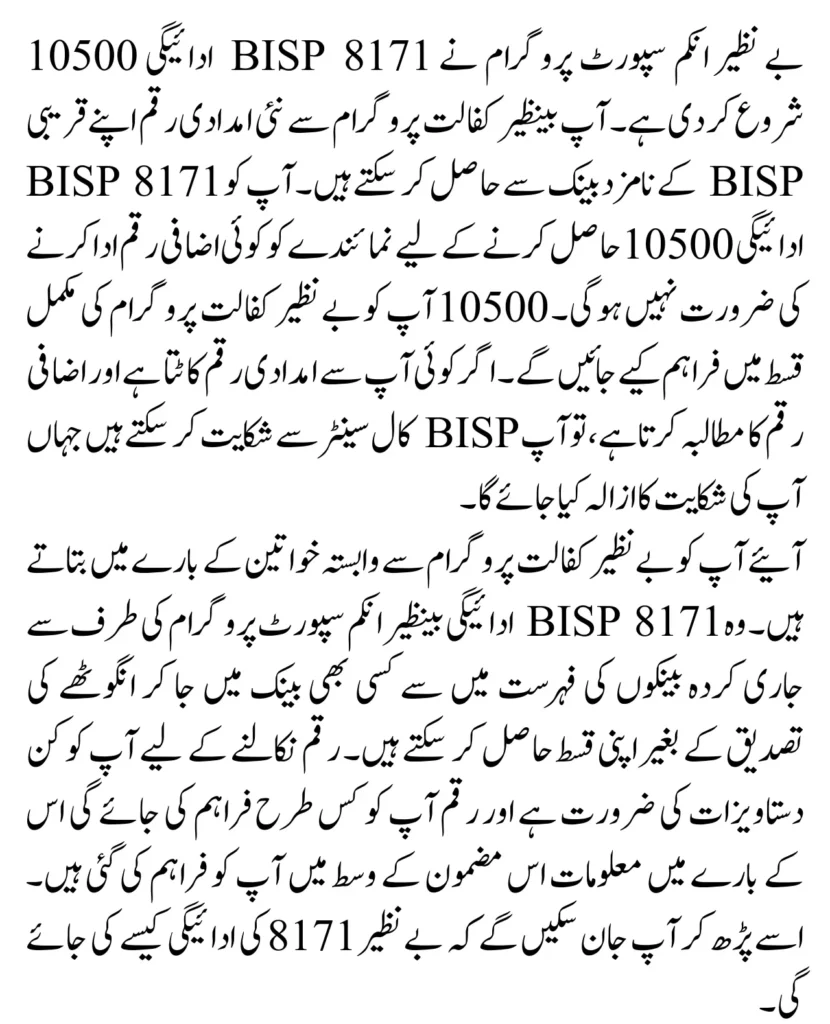 بے نظیر انکم سپورٹ پروگرام نے BISP 8171 ادائیگی 10500 شروع کر دی ہے۔ آپ بینظیر کفالت پروگرام سے نئی امدادی رقم اپنے قریبی BISP کے نامزد بینک سے حاصل کر سکتے ہیں۔ آپ کو BISP 8171 ادائیگی 10500 حاصل کرنے کے لیے نمائندے کو کوئی اضافی رقم ادا کرنے کی ضرورت نہیں ہوگی۔ 10500 آپ کو بے نظیر کفالت پروگرام کی مکمل قسط میں فراہم کیے جائیں گے۔ اگر کوئی آپ سے امدادی رقم کاٹتا ہے اور اضافی رقم کا مطالبہ کرتا ہے، تو آپ BISP کال سینٹر سے شکایت کر سکتے ہیں جہاں آپ کی شکایت کا ازالہ کیا جائے گا۔

آیئے آپ کو بے نظیر کفالت پروگرام سے وابستہ خواتین کے بارے میں بتاتے ہیں۔ وہ BISP 8171 ادائیگی بینظیر انکم سپورٹ پروگرام کی طرف سے جاری کردہ بینکوں کی فہرست میں سے کسی بھی بینک میں جا کر انگوٹھے کی تصدیق کے بغیر اپنی قسط حاصل کر سکتے ہیں۔ رقم نکالنے کے لیے آپ کو کن دستاویزات کی ضرورت ہے اور رقم آپ کو کس طرح فراہم کی جائے گی اس کے بارے میں معلومات اس مضمون کے وسط میں آپ کو فراہم کی گئی ہیں۔ اسے پڑھ کر آپ جان سکیں گے کہ بے نظیر 8171 کی ادائیگی کیسے کی جائے گی۔